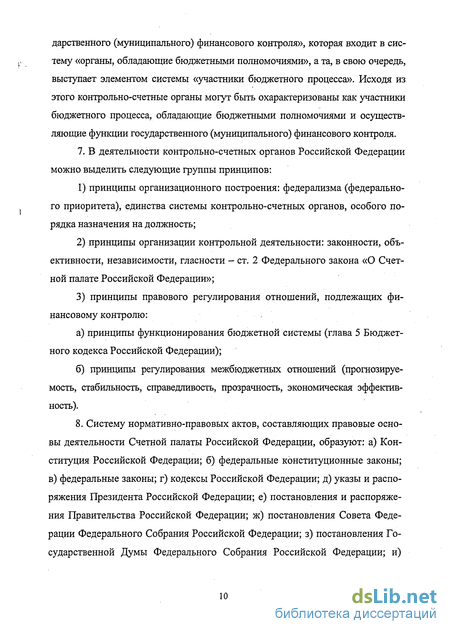 дарственного (муниципального) финансового контроля», которая входит в систему «органы, обладающие бюджетными полномочиями», а та, в свою очередь, выступает элементом системы «участники бюджетного процесса». Исходя из этого контрольно-счетные органы могут быть охарактеризованы как участники бюджетного процесса, обладающие бюджетными полномочиями и осуществляющие функции государственного (муниципального) финансового контроля.

7. В деятельности контрольно-счетных органов Российской Федерации можно выделить следующие группы принципов:

1) принципы организационного построения: федерализма (федерального приоритета), единства системы контрольно-счетных органов, особого порядка назначения на должность;

2) принципы организации контрольной деятельности: законности, объективности, независимости, гласности – ст. 2 Федерального закона «О Счетной палате Российской Федерации»;

3) принципы правового регулирования отношений, подлежащих финансовому контролю:

а) принципы функционирования бюджетной системы (глава 5 Бюджетного кодекса Российской Федерации);

б) принципы регулирования межбюджетных отношений (прогнозируемость, стабильность, справедливость, прозрачность, экономическая эффективность).

8. Систему нормативно-правовых актов, составляющих правовые основы деятельности Счетной палаты Российской Федерации, образуют: а) Конституция Российской Федерации; б) федеральные конституционные законы; в) федеральные законы; г) кодексы Российской Федерации; д) указы и распоряжения Президента Российской Федерации; е) постановления и распоряжения Правительства Российской Федерации; ж) постановления Совета Федерации Федерального Собрания Российской Федерации; з) постановления Государственной Думы Федерального Собрания Российской Федерации; и)

10

dsLib.net
библиотека диссертаций